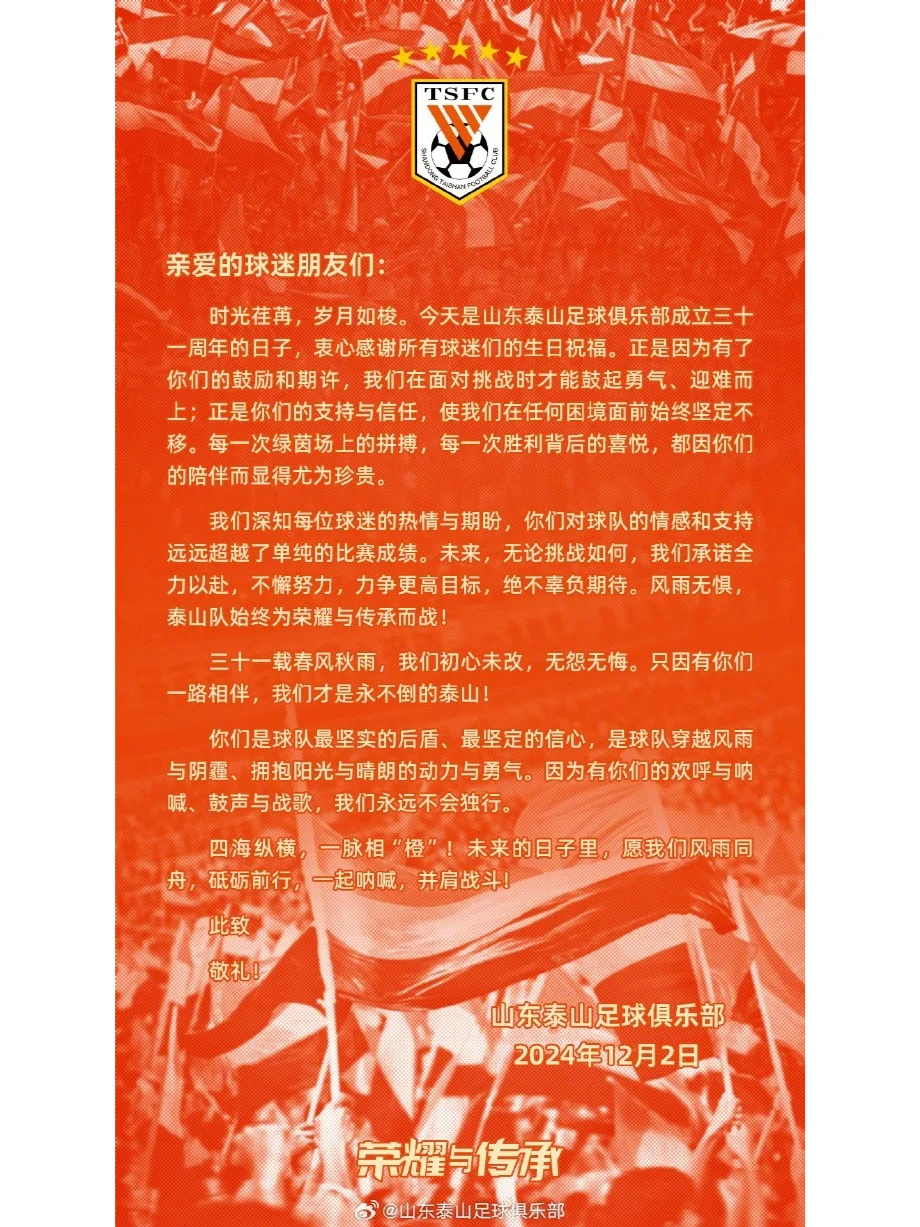 TSFC
SHANDONG TAISHAN FOOTBALL CLUB

亲爱的球迷朋友们：

时光荏苒，岁月如梭。今天是山东泰山足球俱乐部成立三十一周年的日子，衷心感谢所有球迷们的生日祝福。正是因为有了你们的鼓励和期许，我们在面对挑战时才能鼓起勇气、迎难而上；正是你们的支持与信任，使我们在任何困境面前始终坚定不移。每一次绿茵场上的拼搏，每一次胜利背后的喜悦，都因你们的陪伴而显得尤为珍贵。

我们深知每位球迷的热情与期盼，你们对球队的情感和支持远远超越了单纯的比赛成绩。未来，无论挑战如何，我们承诺全力以赴，不懈努力，力争更高目标，绝不辜负期待。风雨无惧，泰山队始终为荣耀与传承而战！

三十一载春风秋雨，我们初心未改，无怨无悔。只因有你们一路相伴，我们才是永不倒的泰山！

你们是球队最坚实的后盾、最坚定的信心，是球队穿越风雨与阴霾、拥抱阳光与晴朗的动力与勇气。因为有你们的欢呼与呐喊、鼓声与战歌，我们永远不会独行。

四海纵横，一脉相“橙”！未来的日子里，愿我们风雨同舟，砥砺前行，一起呐喊，并肩战斗！

此致

敬礼！

山东泰山足球俱乐部
2024年12月2日

荣耀与传承

@山东泰山足球俱乐部